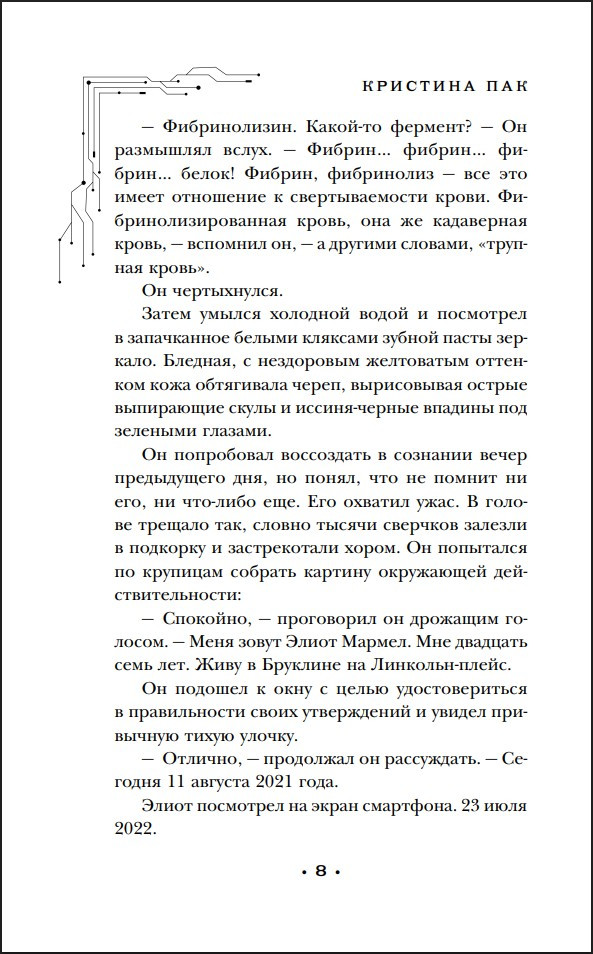 КРИСТИНА ПАК

— Фибринолизин. Какой-то фермент? — Он размышлял вслух. — Фибрин... фибрин... фибрин... белок! Фибрин, фибринолиз — все это имеет отношение к свертываемости крови. Фибринолизированная кровь, она же кадаверная кровь, — вспомнил он, — а другими словами, «трупная кровь».

Он чертыхнулся.

Затем умылся холодной водой и посмотрел в запачканное белыми кляксами зубной пасты зеркало. Бледная, с нездоровым желтоватым оттенком кожа обтягивала череп, вырисовывая острые выпирающие скулы и иссиня-черные впадины под зелеными глазами.

Он попробовал воссоздать в сознании вечер предыдущего дня, но понял, что не помнит ни его, ни что-либо еще. Его охватил ужас. В голове трещало так, словно тысячи сверчков залезли в подкорку и застрекотали хором. Он попытался по крупицам собрать картину окружающей действительности:

— Спокойно, — проговорил он дрожащим голосом. — Меня зовут Элиот Мармел. Мне двадцать семь лет. Живу в Бруклине на Линкольн-плейс.

Он подошел к окну с целью удостовериться в правильности своих утверждений и увидел привычную тихую улочку.

— Отлично, — продолжал он рассуждать. — Сегодня 11 августа 2021 года.

Элиот посмотрел на экран смартфона. 23 июля 2022.

• 8 •